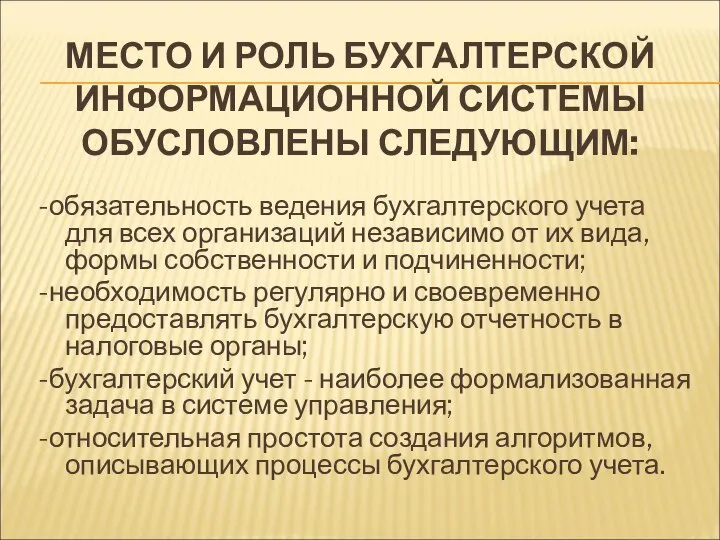 МЕСТО И РОЛЬ БУХГАЛТЕРСКОЙ ИНФОРМАЦИОННОЙ СИСТЕМЫ ОБУСЛОВЛЕНЫ СЛЕДУЮЩИМ:

-обязательность ведения бухгалтерского учета для всех организаций независимо от их вида, формы собственности и подчиненности;

-необходимость регулярно и своевременно предоставлять бухгалтерскую отчетность в налоговые органы;

-бухгалтерский учет - наиболее формализованная задача в системе управления;

-относительная простота создания алгоритмов, описывающих процессы бухгалтерского учета.